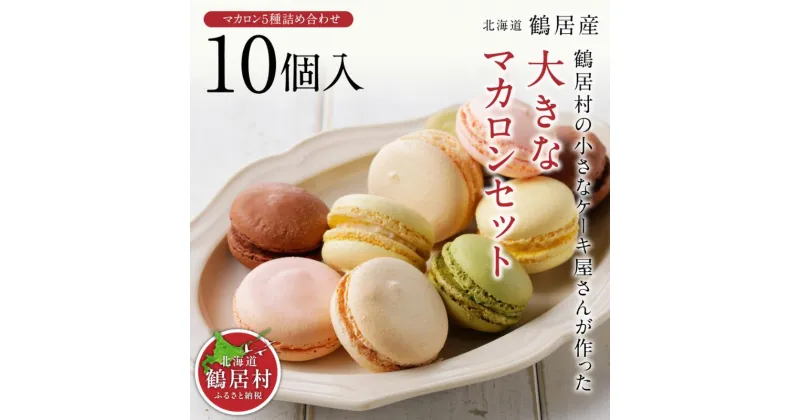 マカロン5種詰め合わせ
10個入

北海道 鶴居産

鶴居村の小さなケーキ屋さんが作った

大きなマカロンセット

北海道
鶴居村
ふるさと納税